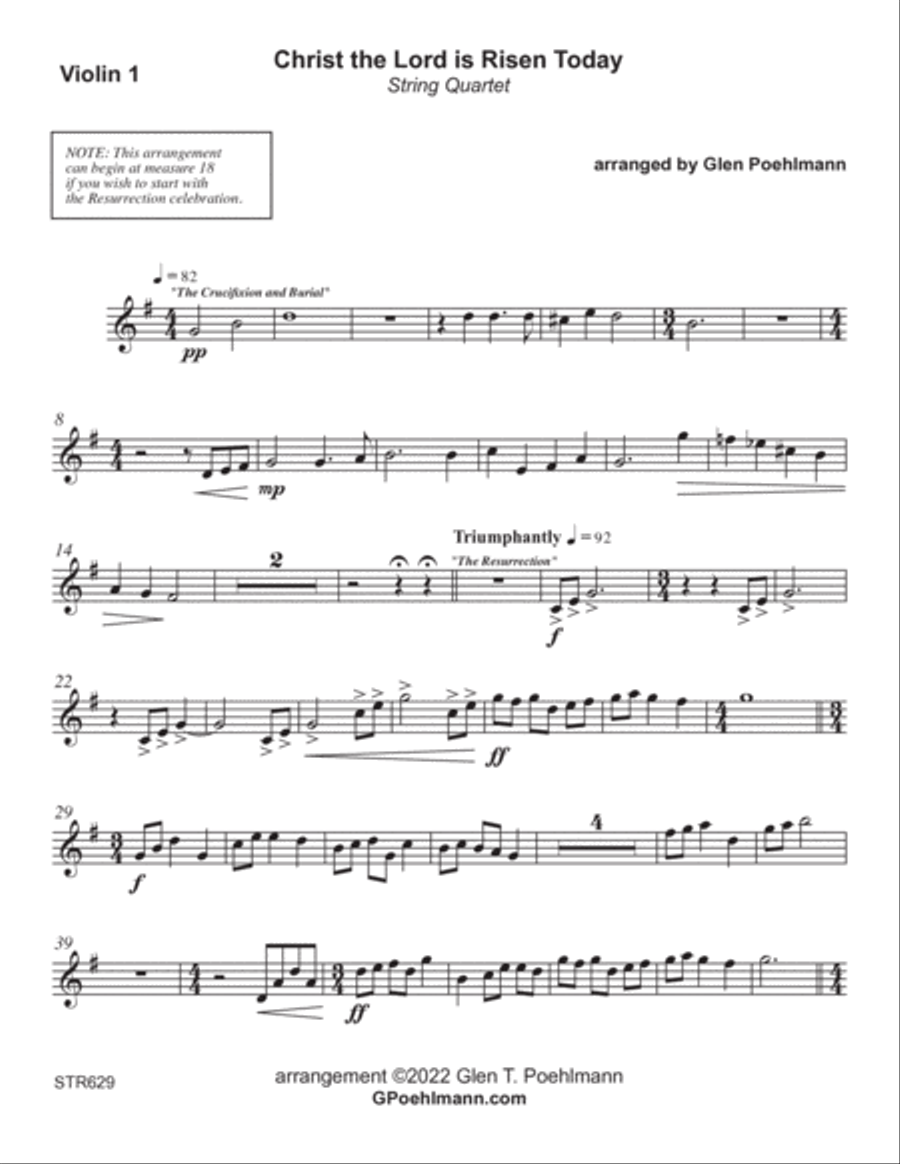 Violin 1

Christ the Lord is Risen Today
String Quartet

NOTE: This arrangement can begin at measure 18 if you wish to start with the Resurrection celebration.

arranged by Glen Poehlmann

♩= 82
"The Crucifixion and Burial"

pp

8

mp

14

2

Triumphantly ♩= 92
"The Resurrection"

f

22

ff

29

f

4

39

ff

STR629

arrangement ©2022 Glen T. Poehlmann
GPoehlmann.com